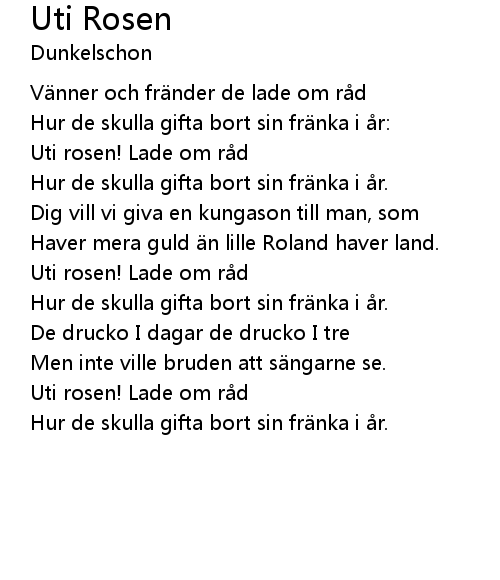 Uti Rosen
Dunkelschon

Vänner och fränder de lade om råd
Hur de skulla gifta bort sin fränka i år:
Uti rosen! Lade om råd
Hur de skulla gifta bort sin fränka i år.
Dig vill vi giva en kungason till man, som
Haver mera guld än lille Roland haver land.
Uti rosen! Lade om råd
Hur de skulla gifta bort sin fränka i år.
De drucko I dagar de drucko I tre
Men inte ville bruden att sängarne se.
Uti rosen! Lade om råd
Hur de skulla gifta bort sin fränka i år.